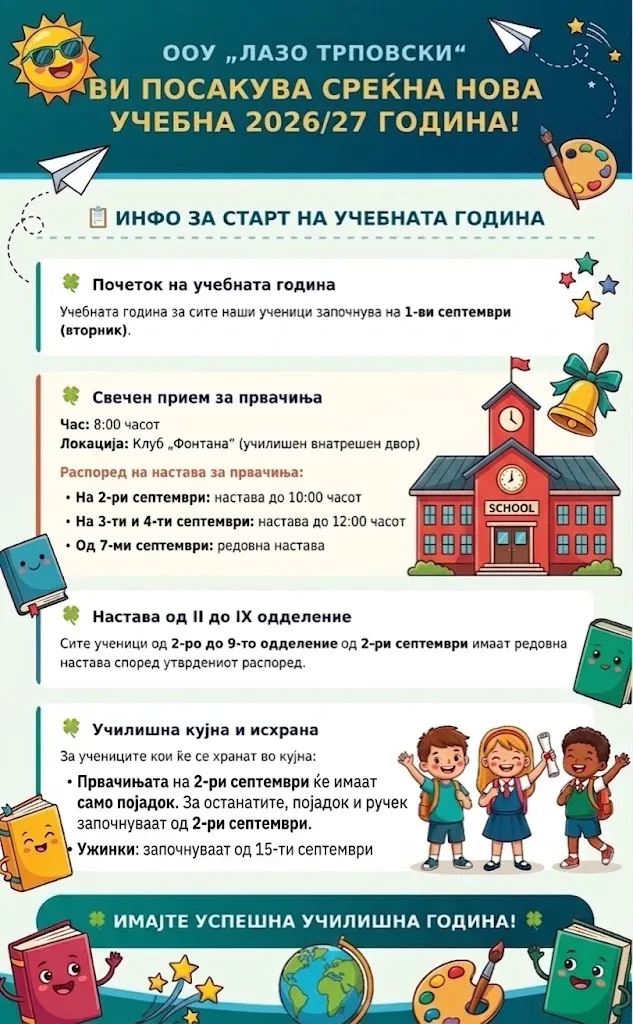 ООУ „ЛАЗО ТРПОВСКИ“
ВИ ПОСАКУВА СРЕЌНА НОВА УЧЕБНА 2026/27 ГОДИНА!

ИНФО ЗА СТАРТ НА УЧЕБНАТА ГОДИНА

Почеток на учебната година

Учебната година за сите наши ученици започнува на 1-ви септември (вторник).

Свечен прием за првачиња

Час: 8:00 часот
Локација: Клуб „Фонтана“ (училишен внатрешен двор)

Распоред на настава за првачиња:
• На 2-ри септември: настава до 10:00 часот
• На 3-ти и 4-ти септември: настава до 12:00 часот
• Од 7-ми септември: редовна настава

SCHOOL

Настава од II до IX одделение

Сите ученици од 2-ро до 9-то одделение од 2-ри септември имаат редовна настава според утврдениот распоред.

Училишна кујна и исхрана

За учениците кои ќе се хранат во кујна:
• Првачињата на 2-ри септември ќе имаат само појадок. За останатите, појадок и ручек започнуваат од 2-ри септември.
• Ужинки: започнуваат од 15-ти септември

ИМАЈТЕ УСПЕШНА УЧИЛИШНА ГОДИНА!